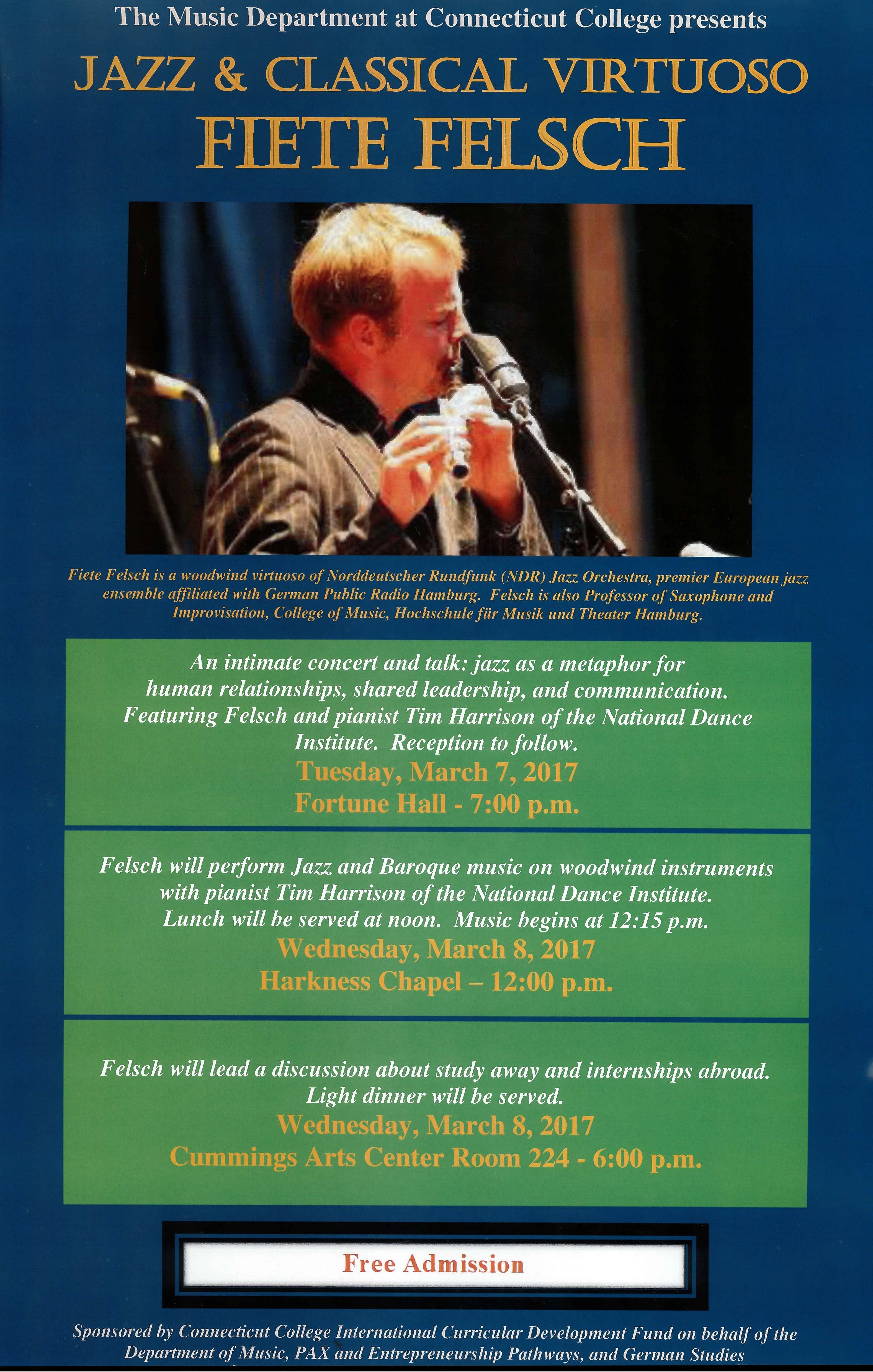 The Music Department at Connecticut College presents

JAZZ & CLASSICAL VIRTUOSO
FIETE FELSCH

Fiete Felsch is a woodwind virtuoso of Norddeutscher Rundfunk (NDR) Jazz Orchestra, premier European jazz ensemble affiliated with German Public Radio Hamburg. Felsch is also Professor of Saxophone and Improvisation, College of Music, Hochschule für Musik und Theater Hamburg.

An intimate concert and talk: jazz as a metaphor for human relationships, shared leadership, and communication. Featuring Felsch and pianist Tim Harrison of the National Dance Institute. Reception to follow.
Tuesday, March 7, 2017
Fortune Hall - 7:00 p.m.

Felsch will perform Jazz and Baroque music on woodwind instruments with pianist Tim Harrison of the National Dance Institute. Lunch will be served at noon. Music begins at 12:15 p.m.
Wednesday, March 8, 2017
Harkness Chapel – 12:00 p.m.

Felsch will lead a discussion about study away and internships abroad. Light dinner will be served.
Wednesday, March 8, 2017
Cummings Arts Center Room 224 - 6:00 p.m.

Free Admission

Sponsored by Connecticut College International Curricular Development Fund on behalf of the Department of Music, PAX and Entrepreneurship Pathways, and German Studies